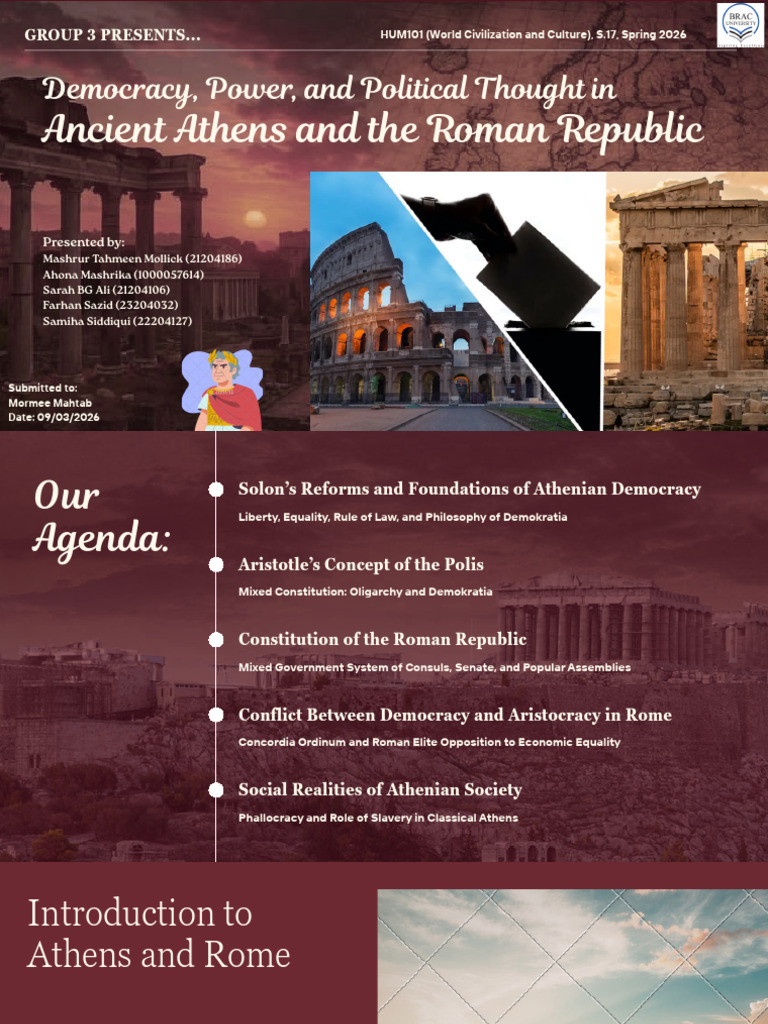 GROUP 3 PRESENTS...

HUM101 (World Civilization and Culture), S.17, Spring 2026

BRAC UNIVERSITY

Democracy, Power, and Political Thought in
Ancient Athens and the Roman Republic

Presented by:
Mashrur Tahmeen Mollick (21204186)
Ahona Mashrika (1000057614)
Sarah BG Ali (21204106)
Farhan Sazid (23204032)
Samiha Siddiqui (22204127)

Submitted to:
Mormee Mahtab
Date: 09/03/2026

Our Agenda:

Solon's Reforms and Foundations of Athenian Democracy
Liberty, Equality, Rule of Law, and Philosophy of Demokratia

Aristotle's Concept of the Polis
Mixed Constitution: Oligarchy and Demokratia

Constitution of the Roman Republic
Mixed Government System of Consuls, Senate, and Popular Assemblies

Conflict Between Democracy and Aristocracy in Rome
Concordia Ordinum and Roman Elite Opposition to Economic Equality

Social Realities of Athenian Society
Phallocracy and Role of Slavery in Classical Athens

Introduction to Athens and Rome